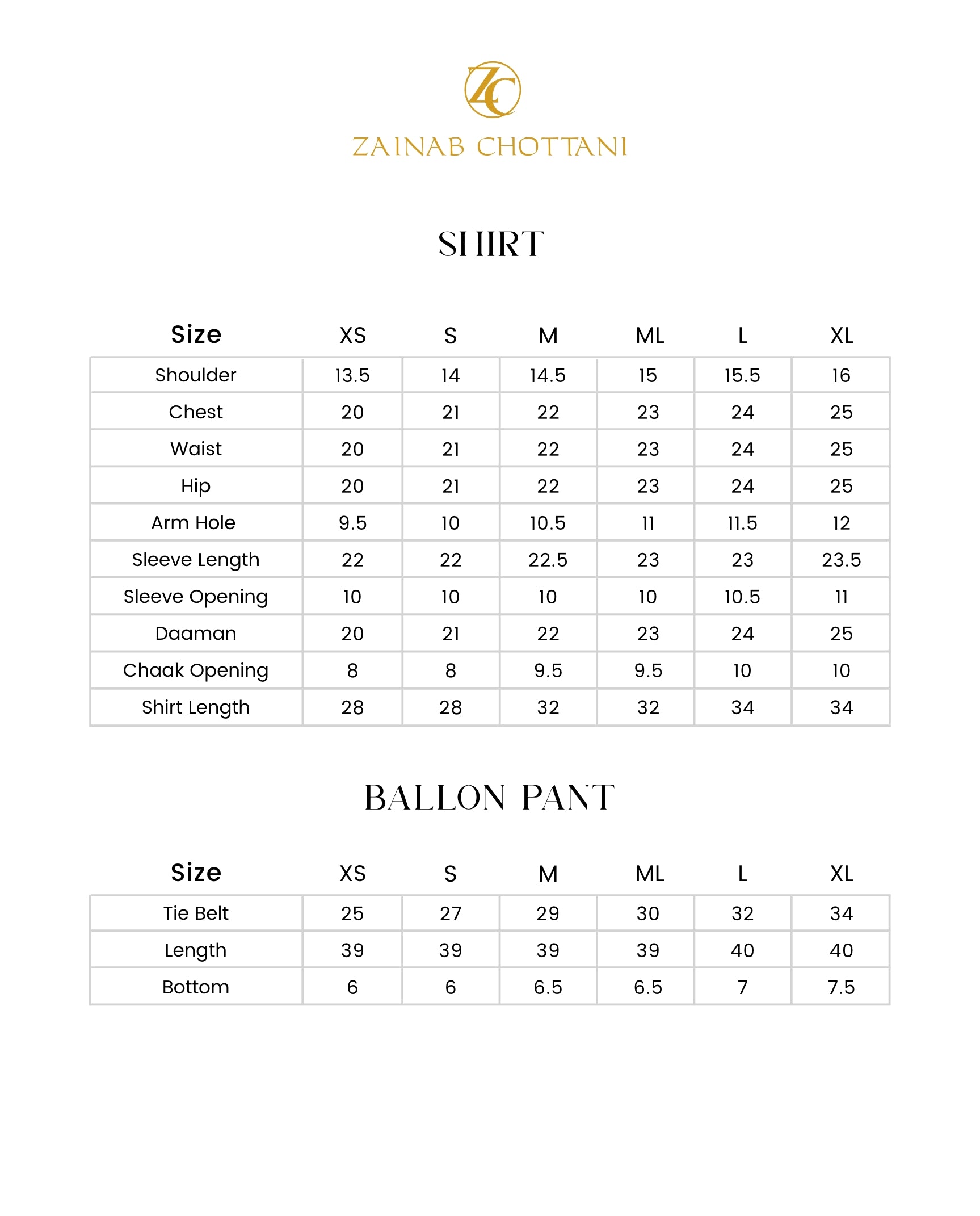 ZC
ZAINAB CHOTTANI

SHIRT

| Size | XS | S | M | ML | L | XL |
|---|---|---|---|---|---|---|
| Shoulder | 13.5 | 14 | 14.5 | 15 | 15.5 | 16 |
| Chest | 20 | 21 | 22 | 23 | 24 | 25 |
| Waist | 20 | 21 | 22 | 23 | 24 | 25 |
| Hip | 20 | 21 | 22 | 23 | 24 | 25 |
| Arm Hole | 9.5 | 10 | 10.5 | 11 | 11.5 | 12 |
| Sleeve Length | 22 | 22 | 22.5 | 23 | 23 | 23.5 |
| Sleeve Opening | 10 | 10 | 10 | 10 | 10.5 | 11 |
| Daaman | 20 | 21 | 22 | 23 | 24 | 25 |
| Chaak Opening | 8 | 8 | 9.5 | 9.5 | 10 | 10 |
| Shirt Length | 28 | 28 | 32 | 32 | 34 | 34 |

BALLON PANT

| Size | XS | S | M | ML | L | XL |
|---|---|---|---|---|---|---|
| Tie Belt | 25 | 27 | 29 | 30 | 32 | 34 |
| Length | 39 | 39 | 39 | 39 | 40 | 40 |
| Bottom | 6 | 6 | 6.5 | 6.5 | 7 | 7.5 |